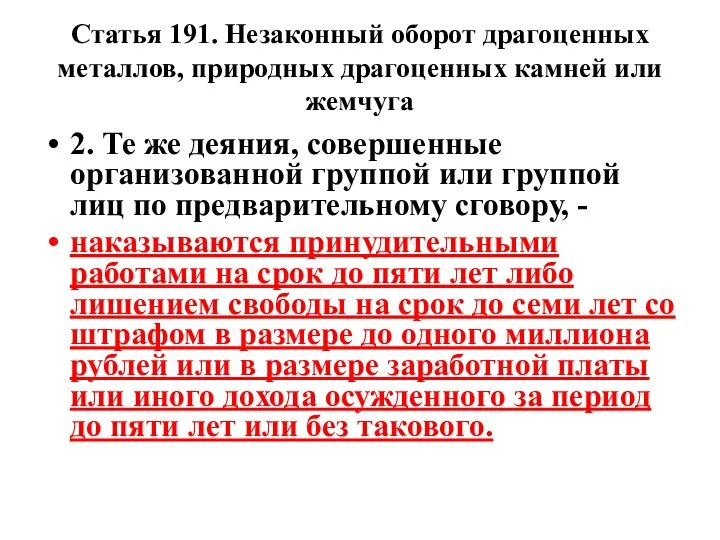 Статья 191. Незаконный оборот драгоценных металлов, природных драгоценных камней или жемчуга

• 2. Те же деяния, совершенные организованной группой или группой лиц по предварительному сговору, -

• наказываются принудительными работами на срок до пяти лет либо лишением свободы на срок до семи лет со штрафом в размере до одного миллиона рублей или в размере заработной платы или иного дохода осужденного за период до пяти лет или без такового.